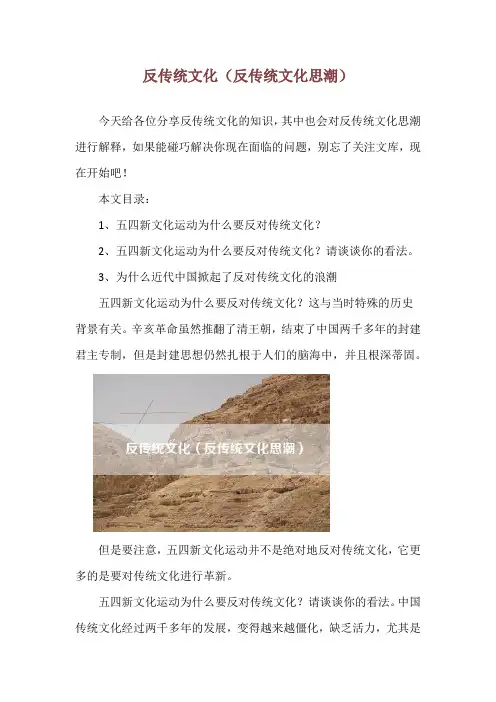 反传统文化（反传统文化思潮）

今天给各位分享反传统文化的知识，其中也会对反传统文化思潮进行解释，如果能碰巧解决你现在面临的问题，别忘了关注文库，现在开始吧！

本文目录：

1、五四新文化运动为什么要反对传统文化？

2、五四新文化运动为什么要反对传统文化？请谈谈你的看法。

3、为什么近代中国掀起了反对传统文化的浪潮

五四新文化运动为什么要反对传统文化？这与当时特殊的历史背景有关。辛亥革命虽然推翻了清王朝，结束了中国两千多年的封建君主专制，但是封建思想仍然扎根于人们的脑海中，并且根深蒂固。

反传统文化（反传统文化思潮）

但是要注意，五四新文化运动并不是绝对地反对传统文化，它更多的是要对传统文化进行革新。

五四新文化运动为什么要反对传统文化？请谈谈你的看法。中国传统文化经过两千多年的发展，变得越来越僵化，缺乏活力，尤其是